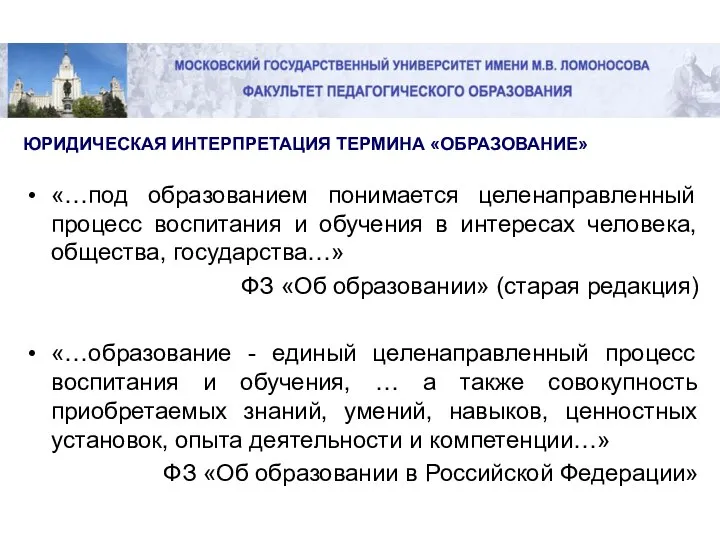 МОСКОВСКИЙ ГОСУДАРСТВЕННЫЙ УНИВЕРСИТЕТ ИМЕНИ М.В. ЛОМОНОСОВА
ФАКУЛЬТЕТ ПЕДАГОГИЧЕСКОГО ОБРАЗОВАНИЯ

ЮРИДИЧЕСКАЯ ИНТЕРПРЕТАЦИЯ ТЕРМИНА «ОБРАЗОВАНИЕ»

• «…под образованием понимается целенаправленный процесс воспитания и обучения в интересах человека, общества, государства…»

ФЗ «Об образовании» (старая редакция)

• «…образование - единый целенаправленный процесс воспитания и обучения, … а также совокупность приобретаемых знаний, умений, навыков, ценностных установок, опыта деятельности и компетенции…»

ФЗ «Об образовании в Российской Федерации»